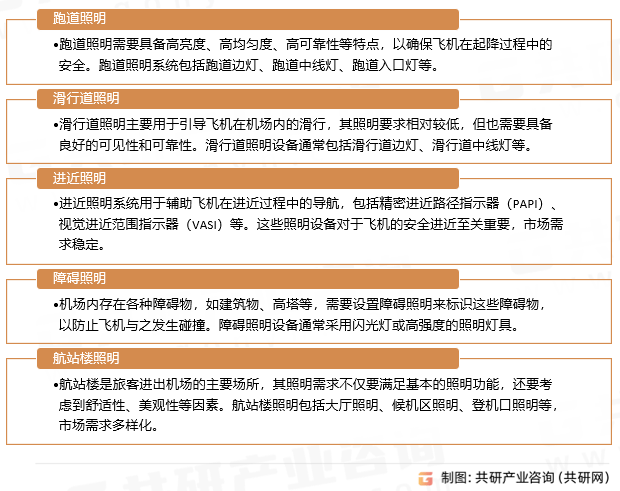 跑道照明

•跑道照明需要具备高亮度、高均匀度、高可靠性等特点，以确保飞机在起降过程中的安全。跑道照明系统包括跑道边灯、跑道中线灯、跑道入口灯等。

滑行道照明

•滑行道照明主要用于引导飞机在机场内的滑行，其照明要求相对较低，但也需要具备良好的可见性和可靠性。滑行道照明设备通常包括滑行道边灯、滑行道中线灯等。

进近照明

•进近照明系统用于辅助飞机在进近过程中的导航，包括精密进近路径指示器（PAPI）、视觉进近范围指示器（VASI）等。这些照明设备对于飞机的安全进近至关重要，市场需求稳定。

障碍照明

•机场内存在各种障碍物，如建筑物、高塔等，需要设置障碍照明来标识这些障碍物，以防止飞机与之发生碰撞。障碍照明设备通常采用闪光灯或高强度的照明灯具。

航站楼照明

•航站楼是旅客进出机场的主要场所，其照明需求不仅要满足基本的照明功能，还要考虑到舒适性、美观性等因素。航站楼照明包括大厅照明、候机区照明、登机口照明等，市场需求多样化。

制图：共研产业咨询（共研网）